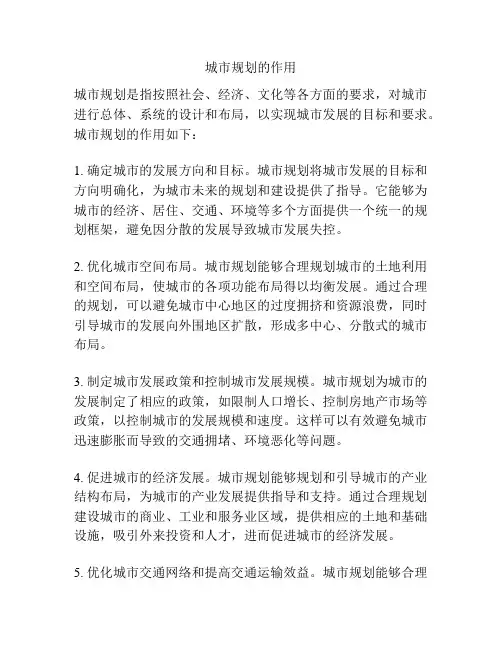 城市规划的作用

城市规划是指按照社会、经济、文化等各方面的要求，对城市进行总体、系统的设计和布局，以实现城市发展的目标和要求。城市规划的作用如下：

1. 确定城市的发展方向和目标。城市规划将城市发展的目标和方向明确化，为城市未来的规划和建设提供了指导。它能够为城市的经济、居住、交通、环境等多个方面提供一个统一的规划框架，避免因分散的发展导致城市发展失控。

2. 优化城市空间布局。城市规划能够合理规划城市的土地利用和空间布局，使城市的各项功能布局得以均衡发展。通过合理的规划，可以避免城市中心地区的过度拥挤和资源浪费，同时引导城市的发展向外围地区扩散，形成多中心、分散式的城市布局。

3. 制定城市发展政策和控制城市发展规模。城市规划为城市的发展制定了相应的政策，如限制人口增长、控制房地产市场等政策，以控制城市的发展规模和速度。这样可以有效避免城市迅速膨胀而导致的交通拥堵、环境恶化等问题。

4. 促进城市的经济发展。城市规划能够规划和引导城市的产业结构布局，为城市的产业发展提供指导和支持。通过合理规划建设城市的商业、工业和服务业区域，提供相应的土地和基础设施，吸引外来投资和人才，进而促进城市的经济发展。

5. 优化城市交通网络和提高交通运输效益。城市规划能够合理